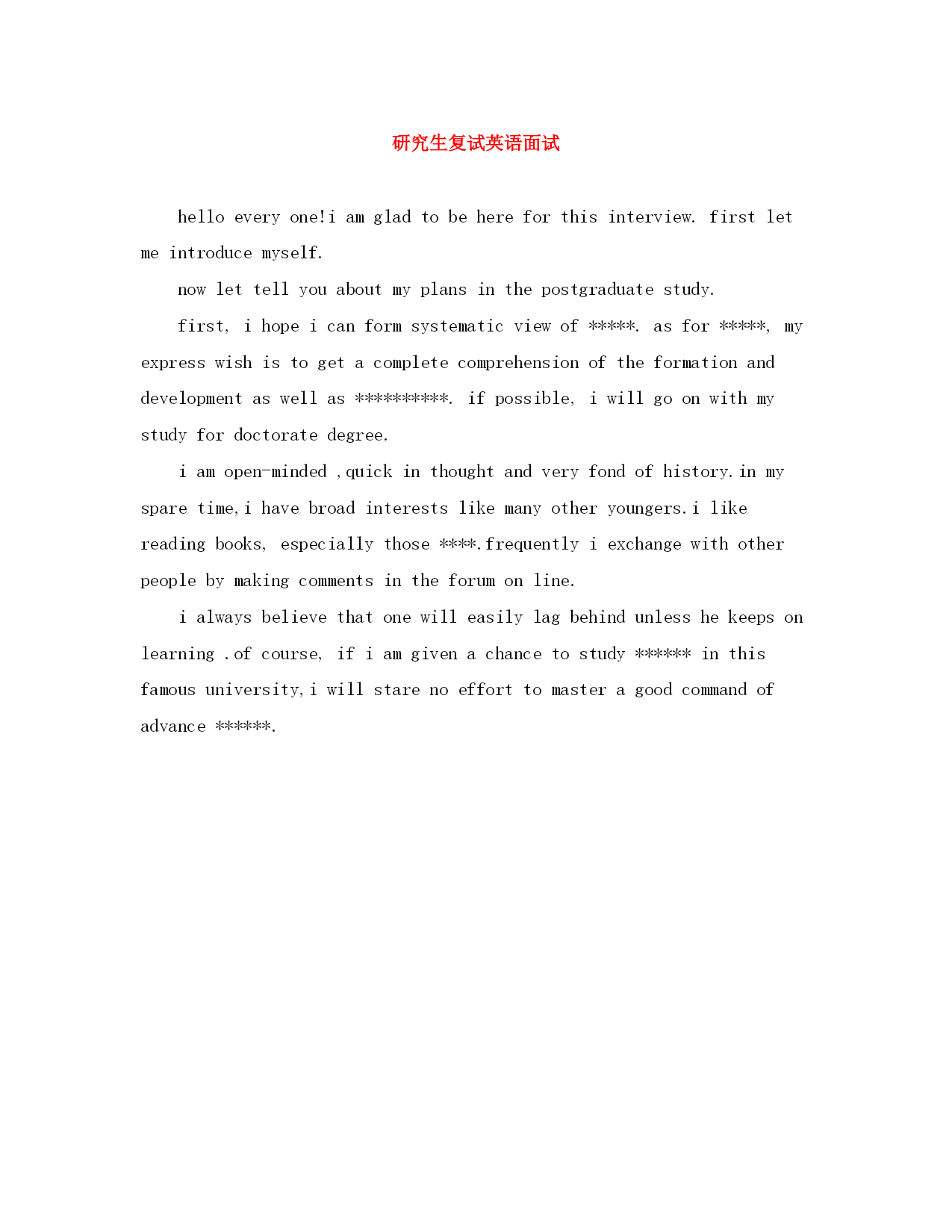 研究生复试英语面试

hello every one!i am glad to be here for this interview. first let me introduce myself.

now let tell you about my plans in the postgraduate study.

first, i hope i can form systematic view of *****. as for *****, my express wish is to get a complete comprehension of the formation and development as well as **********. if possible, i will go on with my study for doctorate degree.

i am open-minded ,quick in thought and very fond of history.in my spare time,i have broad interests like many other youngers.i like reading books, especially those ****.frequently i exchange with other people by making comments in the forum on line.

i always believe that one will easily lag behind unless he keeps on learning .of course, if i am given a chance to study ****** in this famous university,i will stare no effort to master a good command of advance ******.